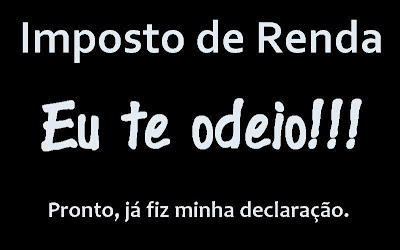 Imposto de Renda

Eu te odeio!!!

Pronto, já fiz minha declaração.